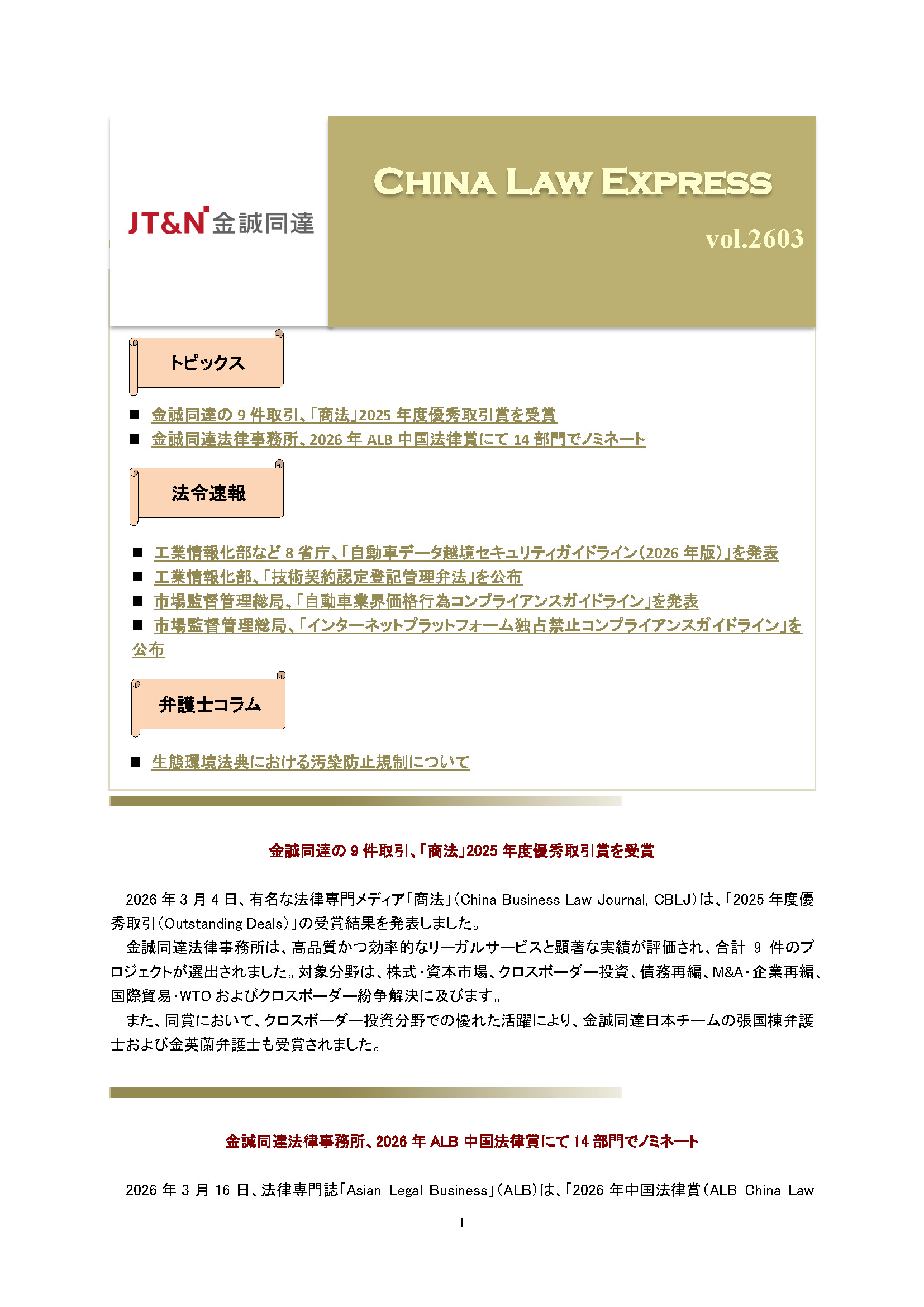 JT&N 金誠同達

CHINA LAW EXPRESS

vol.2603

トピックス

■ 金誠同達の 9 件取引、「商法」2025 年度優秀取引賞を受賞
■ 金誠同達法律事務所、2026 年 ALB 中国法律賞にて 14 部門でノミネート

法令速報

■ 工業情報化部など 8 省庁、「自動車データ越境セキュリティガイドライン（2026 年版）」を発表
■ 工業情報化部、「技術契約認定登記管理弁法」を公布
■ 市場監督管理総局、「自動車業界価格行為コンプライアンスガイドライン」を発表
■ 市場監督管理総局、「インターネットプラットフォーム独占禁止コンプライアンスガイドライン」を公布

弁護士コラム

■ 生態環境法典における汚染防止規制について

金誠同達の 9 件取引、「商法」2025 年度優秀取引賞を受賞

2026 年 3 月 4 日、有名な法律専門メディア「商法」（China Business Law Journal, CBLJ）は、「2025 年度優秀取引（Outstanding Deals）」の受賞結果を発表しました。

金誠同達法律事務所は、高品質かつ効率的なリーガルサービスと顕著な実績が評価され、合計 9 件のプロジェクトが選出されました。対象分野は、株式・資本市場、クロスボーダー投資、債務再編、M&A・企業再編、国際貿易・WTO およびクロスボーダー紛争解決に及びます。

また、同賞において、クロスボーダー投資分野での優れた活躍により、金誠同達日本チームの張国棟弁護士および金英蘭弁護士も受賞されました。

金誠同達法律事務所、2026 年 ALB 中国法律賞にて 14 部門でノミネート

2026 年 3 月 16 日、法律専門誌「Asian Legal Business」（ALB）は、「2026 年中国法律賞（ALB China Law

1